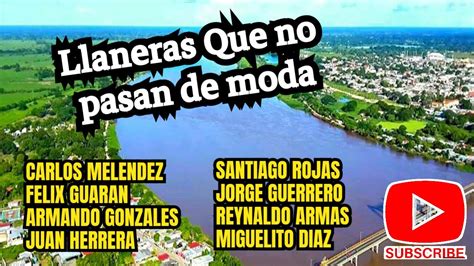 Llaneras Que no pasan de moda

CARLOS MELENDEZ
FELIX GUARAN
ARMANDO GONZALES
JUAN HERRERA

SANTIAGO ROJAS
JORGE GUERRERO
REYNALDO ARMAS
MIGUELITO DIAZ

SUBSCRIBE